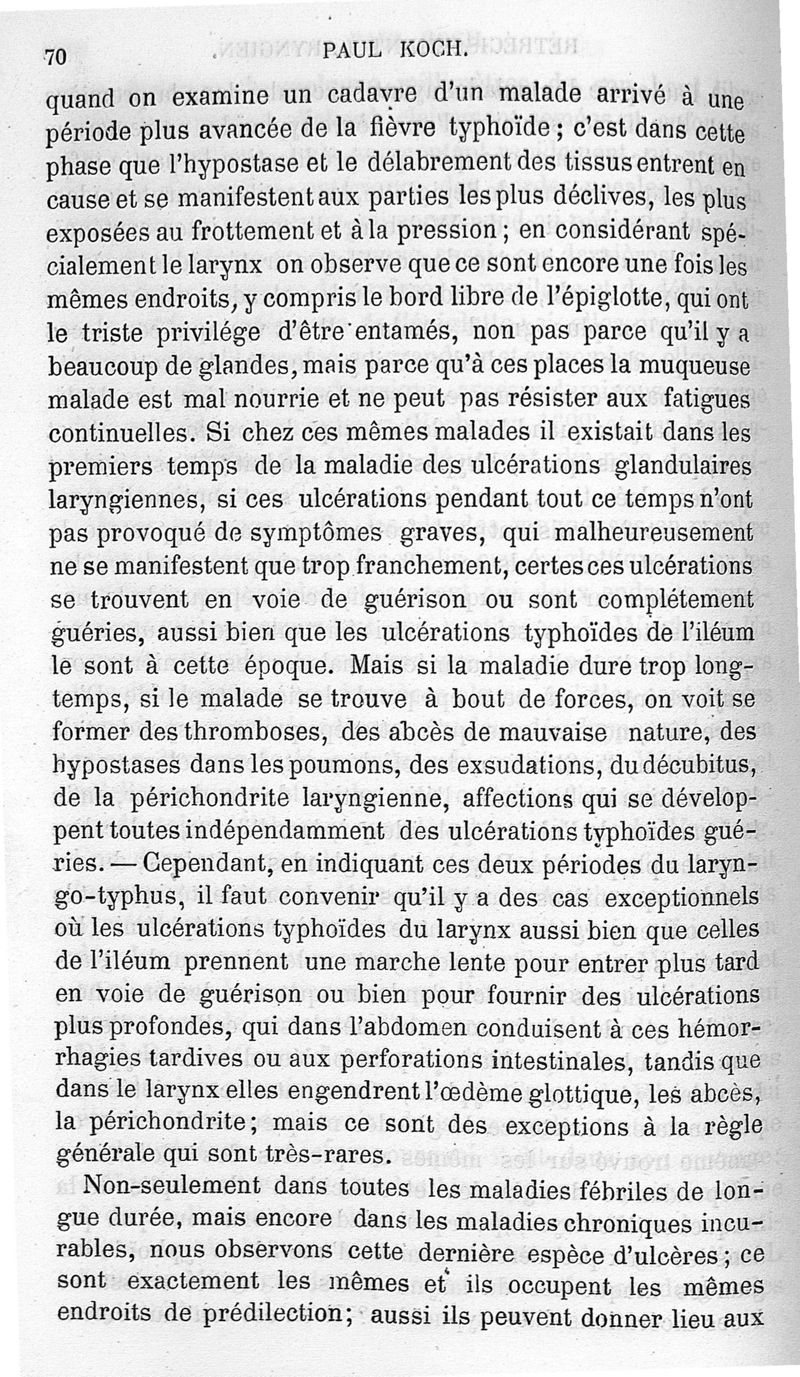 70 PAUL KOCH.

quand on examine un cadavre d'un malade arrivé à une période plus avancée de la fièvre typhoïde ; c'est dans cette phase que l'hypostase et le délabrement des tissus entrent en cause et se manifestent aux parties les plus déclives, les plus exposées au frottement et à la pression ; en considérant spécialement le larynx on observe que ce sont encore une fois les mêmes endroits, y compris le bord libre de l'épiglotte, qui ont le triste privilége d'être entamés, non pas parce qu'il y a beaucoup de glandes, mais parce qu'à ces places la muqueuse malade est mal nourrie et ne peut pas résister aux fatigues continuelles. Si chez ces mêmes malades il existait dans les premiers temps de la maladie des ulcérations glandulaires laryngiennes, si ces ulcérations pendant tout ce temps n'ont pas provoqué de symptômes graves, qui malheureusement ne se manifestent que trop franchement, certes ces ulcérations se trouvent en voie de guérison ou sont complétement guéries, aussi bien que les ulcérations typhoïdes de l'iléum le sont à cette époque. Mais si la maladie dure trop longtemps, si le malade se trouve à bout de forces, on voit se former des thromboses, des abcès de mauvaise nature, des hypostases dans les poumons, des exsudations, du décubitus, de la périchondrite laryngienne, affections qui se développent toutes indépendamment des ulcérations typhoïdes guéries. — Cependant, en indiquant ces deux périodes du laryngo-typhus, il faut convenir qu'il y a des cas exceptionnels où les ulcérations typhoïdes du larynx aussi bien que celles de l'iléum prennent une marche lente pour entrer plus tard en voie de guérison ou bien pour fournir des ulcérations plus profondes, qui dans l'abdomen conduisent à ces hémorrhagies tardives ou aux perforations intestinales, tandis que dans le larynx elles engendrent l'œdème glottique, les abcès, la périchondrite; mais ce sont des exceptions à la règle générale qui sont très-rares.

Non-seulement dans toutes les maladies fébriles de longue durée, mais encore dans les maladies chroniques incurables, nous observons cette dernière espèce d'ulcères ; ce sont exactement les mêmes et ils occupent les mêmes endroits de prédilection; aussi ils peuvent donner lieu aux